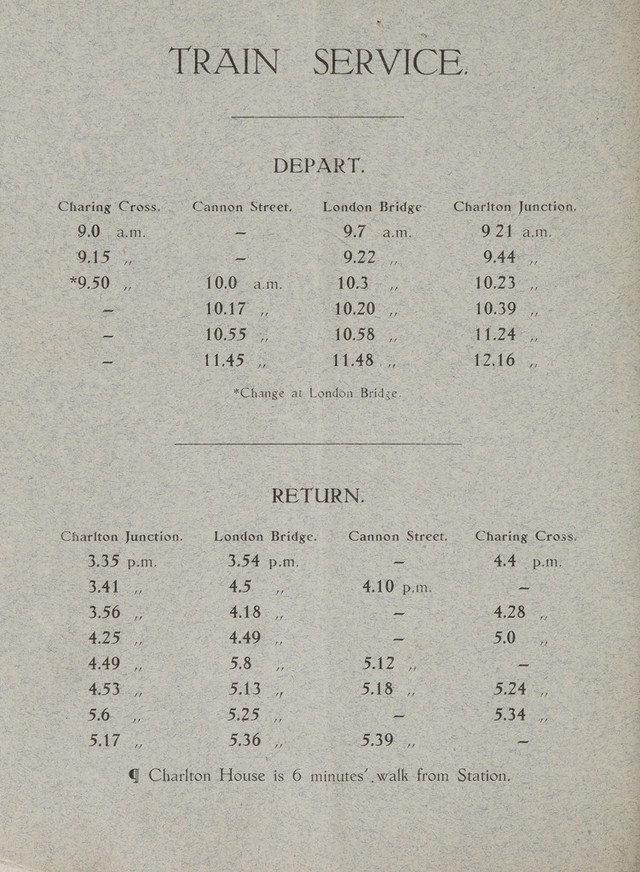 TRAIN SERVICE.

DEPART.

| Charing Cross. | Cannon Street. | London Bridge | Charlton Junction. |
|---|---|---|---|
| 9.0 a.m. | - | 9.7 a.m. | 9 21 a.m. |
| 9.15 ,, | - | 9.22 ,, | 9.44 ,, |
| *9.50 ,, | 10.0 a.m. | 10.3 ,, | 10.23 ,, |
| - | 10.17 ,, | 10.20 ,, | 10.39 ,, |
| - | 10.55 ,, | 10.58 ,, | 11.24 ,, |
| - | 11.45 ,, | 11.48 ,, | 12.16 ,, |

*Change at London Bridge.

RETURN.

| Charlton Junction. | London Bridge. | Cannon Street. | Charing Cross. |
|---|---|---|---|
| 3.35 p.m. | 3.54 p.m. | - | 4.4 p.m. |
| 3.41 ,, | 4.5 ,, | 4.10 p.m. | - |
| 3.56 ,, | 4.18 ,, | - | 4.28 ,, |
| 4.25 ,, | 4.49 ,, | - | 5.0 ,, |
| 4.49 ,, | 5.8 ,, | 5.12 ,, | - |
| 4.53 ,, | 5.13 ,, | 5.18 ,, | 5.24 ,, |
| 5.6 ,, | 5.25 ,, | - | 5.34 ,, |
| 5.17 ,, | 5.36 ,, | 5.39 ,, | - |

¶ Charlton House is 6 minutes' walk from Station.